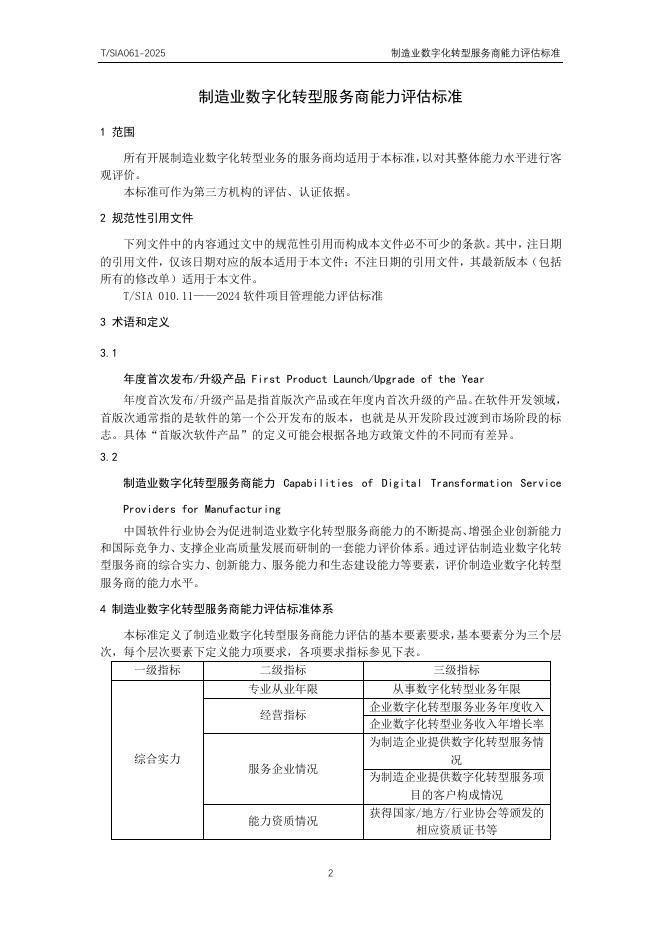 T/SIA061-2025 制造业数字化转型服务商能力评估标准

制造业数字化转型服务商能力评估标准

1 范围

所有开展制造业数字化转型业务的服务商均适用于本标准，以对其整体能力水平进行客观评价。

本标准可作为第三方机构的评估、认证依据。

2 规范性引用文件

下列文件中的内容通过文中的规范性引用而构成本文件必不可少的条款。其中，注日期的引用文件，仅该日期对应的版本适用于本文件；不注日期的引用文件，其最新版本（包括所有的修改单）适用于本文件。

T/SIA 010.11——2024 软件项目管理能力评估标准

3 术语和定义

3.1

年度首次发布/升级产品 First Product Launch/Upgrade of the Year

年度首次发布/升级产品是指首版次产品或在年度内首次升级的产品。在软件开发领域，首版次通常指的是软件的第一个公开发布的版本，也就是从开发阶段过渡到市场阶段的标志。具体“首版次软件产品”的定义可能会根据各地方政策文件的不同而有差异。

3.2

制造业数字化转型服务商能力 Capabilities of Digital Transformation Service Providers for Manufacturing

中国软件行业协会为促进制造业数字化转型服务商能力的不断提高、增强企业创新能力和国际竞争力、支撑企业高质量发展而研制的一套能力评价体系。通过评估制造业数字化转型服务商的综合实力、创新能力、服务能力和生态建设能力等要素，评价制造业数字化转型服务商的能力水平。

4 制造业数字化转型服务商能力评估标准体系

本标准定义了制造业数字化转型服务商能力评估的基本要素要求，基本要素分为三个层次，每个层次要素下定义能力项要求，各项要求指标参见下表。

| 一级指标 | 二级指标 | 三级指标 |
|---|---|---|
| 综合实力 | 专业从业年限 | 从事数字化转型业务年限 |
| | 经营指标 | 企业数字化转型服务业务年度收入 |
| | | 企业数字化转型业务收入年增长率 |
| | 服务企业情况 | 为制造企业提供数字化转型服务情况 |
| | | 为制造企业提供数字化转型服务项目的客户构成情况 |
| | 能力资质情况 | 获得国家/地方/行业协会等颁发的相应资质证书等 |

2